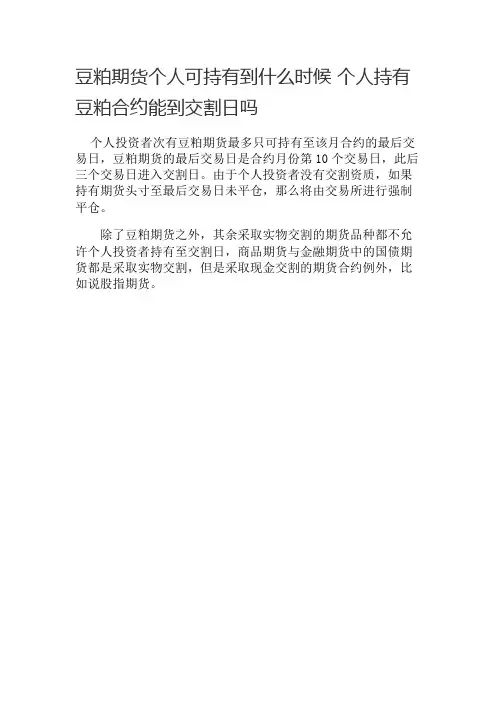 豆粕期货个人可持有到什么时候 个人持有豆粕合约能到交割日吗

个人投资者次有豆粕期货最多只可持有至该月合约的最后交易日，豆粕期货的最后交易日是合约月份第 10 个交易日，此后三个交易日进入交割日。由于个人投资者没有交割资质，如果持有期货头寸至最后交易日未平仓，那么将由交易所进行强制平仓。

除了豆粕期货之外，其余采取实物交割的期货品种都不允许个人投资者持有至交割日，商品期货与金融期货中的国债期货都是采取实物交割，但是采取现金交割的期货合约例外，比如说股指期货。